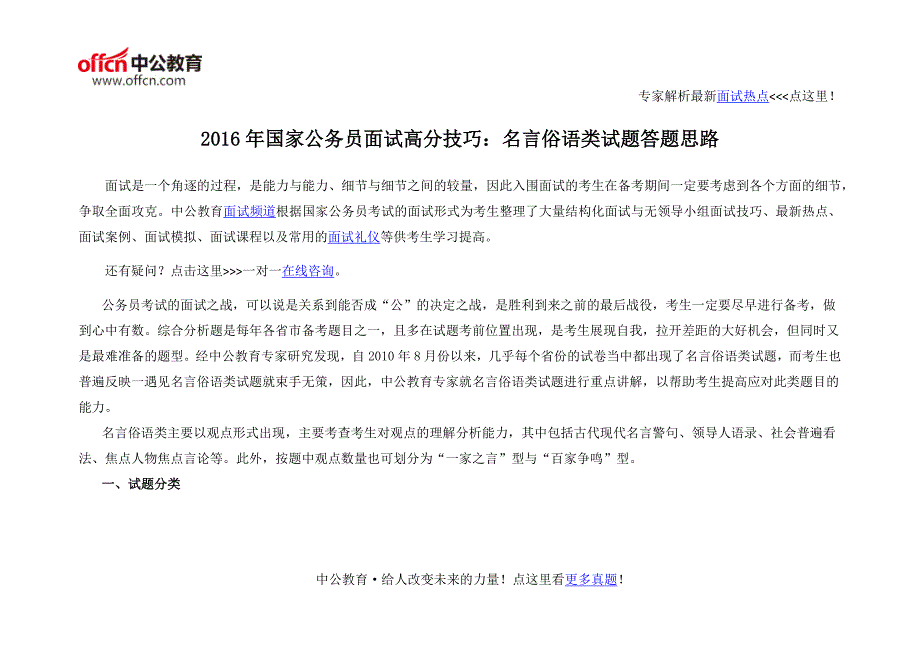 offcn 中公教育
www.offcn.com

专家解析最新面试热点<<<点这里！

2016 年国家公务员面试高分技巧：名言俗语类试题答题思路

面试是一个角逐的过程，是能力与能力、细节与细节之间的较量，因此入围面试的考生在备考期间一定要考虑到各个方面的细节，争取全面攻克。中公教育面试频道根据国家公务员考试的面试形式为考生整理了大量结构化面试与无领导小组面试技巧、最新热点、面试案例、面试模拟、面试课程以及常用的面试礼仪等供考生学习提高。

还有疑问？点击这里>>>一对一在线咨询。

公务员考试的面试之战，可以说是关系到能否成“公”的决定之战，是胜利到来之前的最后战役，考生一定要尽早进行备考，做到心中有数。综合分析题是每年各省市备考题目之一，且多在试题考前位置出现，是考生展现自我，拉开差距的大好机会，但同时又是最难准备的题型。经中公教育专家研究发现，自 2010 年 8 月份以来，几乎每个省份的试卷当中都出现了名言俗语类试题，而考生也普遍反映一遇见名言俗语类试题就束手无策，因此，中公教育专家就名言俗语类试题进行重点讲解，以帮助考生提高应对此类题目的能力。

名言俗语类主要以观点形式出现，主要考查考生对观点的理解分析能力，其中包括古代现代名言警句、领导人语录、社会普遍看法、焦点人物焦点言论等。此外，按题中观点数量也可划分为“一家之言”型与“百家争鸣”型。

一、试题分类

中公教育·给人改变未来的力量！点这里看更多真题！